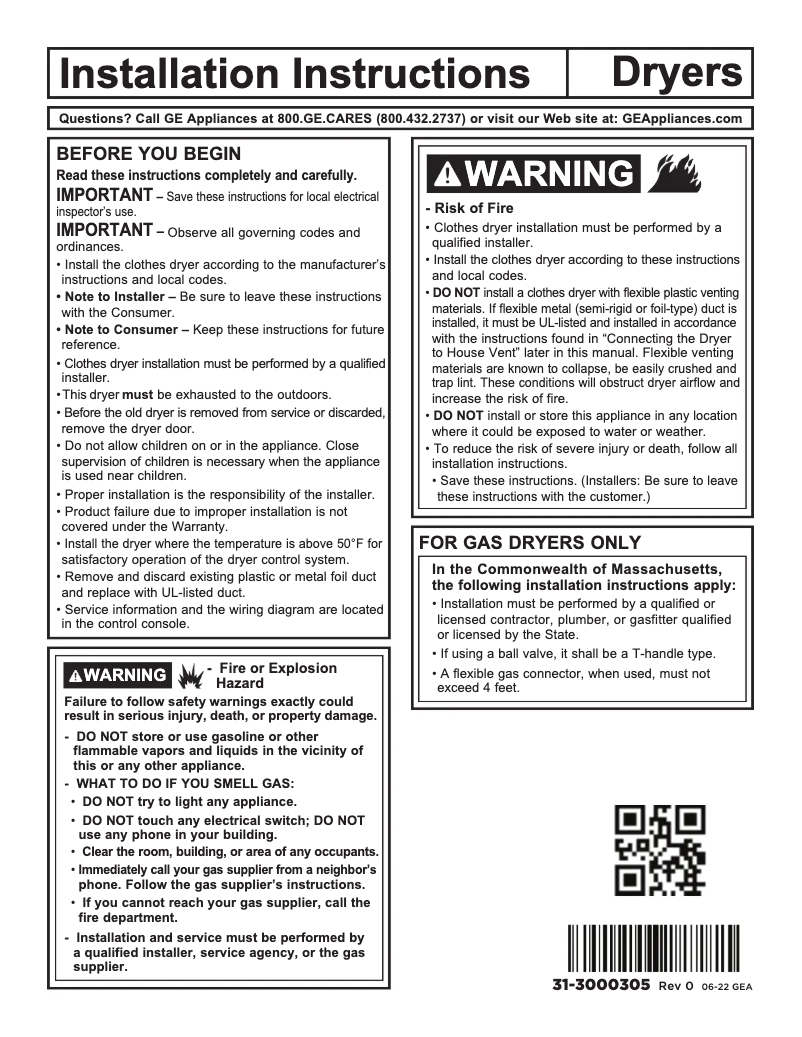 Installation Instructions

Dryers

Questions? Call GE Appliances at 800.GE.CARES (800.432.2737) or visit our Web site at: GEAppliances.com

BEFORE YOU BEGIN

Read these instructions completely and carefully.

IMPORTANT – Save these instructions for local electrical inspector's use.

IMPORTANT – Observe all governing codes and ordinances.

• Install the clothes dryer according to the manufacturer's instructions and local codes.

• Note to Installer – Be sure to leave these instructions with the Consumer.

• Note to Consumer – Keep these instructions for future reference.

• Clothes dryer installation must be performed by a qualified installer.

• This dryer must be exhausted to the outdoors.

• Before the old dryer is removed from service or discarded, remove the dryer door.

• Do not allow children on or in the appliance. Close supervision of children is necessary when the appliance is used near children.

• Proper installation is the responsibility of the installer.

• Product failure due to improper installation is not covered under the Warranty.

• Install the dryer where the temperature is above 50°F for satisfactory operation of the dryer control system.

• Remove and discard existing plastic or metal foil duct and replace with UL-listed duct.

• Service information and the wiring diagram are located in the control console.

WARNING - Fire or Explosion Hazard

Failure to follow safety warnings exactly could result in serious injury, death, or property damage.

- DO NOT store or use gasoline or other flammable vapors and liquids in the vicinity of this or any other appliance.

- WHAT TO DO IF YOU SMELL GAS:

• DO NOT try to light any appliance.

• DO NOT touch any electrical switch; DO NOT use any phone in your building.

• Clear the room, building, or area of any occupants.

• Immediately call your gas supplier from a neighbor's phone. Follow the gas supplier's instructions.

• If you cannot reach your gas supplier, call the fire department.

- Installation and service must be performed by a qualified installer, service agency, or the gas supplier.

WARNING

- Risk of Fire

• Clothes dryer installation must be performed by a qualified installer.

• Install the clothes dryer according to these instructions and local codes.

• DO NOT install a clothes dryer with flexible plastic venting materials. If flexible metal (semi-rigid or foil-type) duct is installed, it must be UL-listed and installed in accordance with the instructions found in "Connecting the Dryer to House Vent" later in this manual. Flexible venting materials are known to collapse, be easily crushed and trap lint. These conditions will obstruct dryer airflow and increase the risk of fire.

• DO NOT install or store this appliance in any location where it could be exposed to water or weather.

• To reduce the risk of severe injury or death, follow all installation instructions.

• Save these instructions. (Installers: Be sure to leave these instructions with the customer.)

FOR GAS DRYERS ONLY

In the Commonwealth of Massachusetts, the following installation instructions apply:

• Installation must be performed by a qualified or licensed contractor, plumber, or gasfitter qualified or licensed by the State.

• If using a ball valve, it shall be a T-handle type.

• A flexible gas connector, when used, must not exceed 4 feet.

31-3000305 Rev 0 06-22 GEA